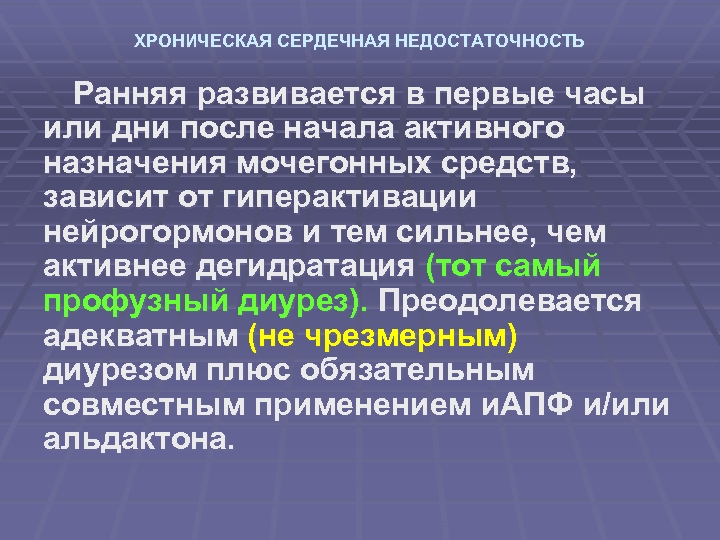 ХРОНИЧЕСКАЯ СЕРДЕЧНАЯ НЕДОСТАТОЧНОСТЬ

Ранняя развивается в первые часы или дни после начала активного назначения мочегонных средств, зависит от гиперактивации нейрогормонов и тем сильнее, чем активнее дегидратация (тот самый профузный диурез). Преодолевается адекватным (не чрезмерным) диурезом плюс обязательным совместным применением иАПФ и/или альдактона.